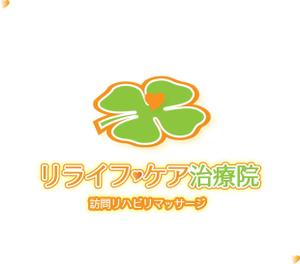 リライフ♥ケア治療院
訪問リハビリマッサージ